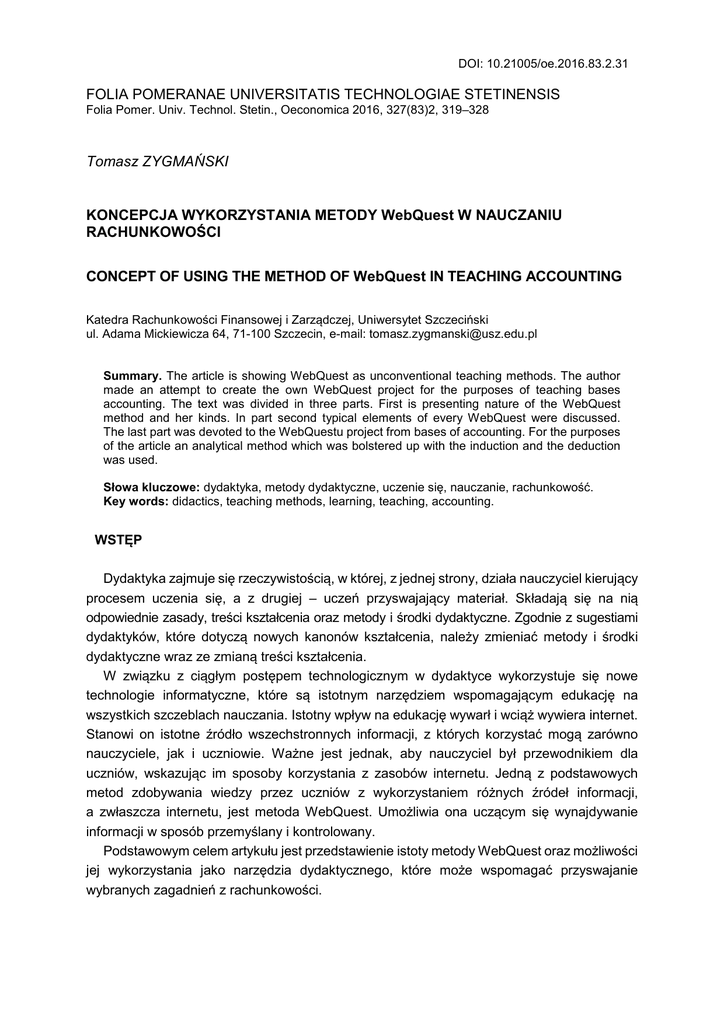 DOI: 10.21005/oe.2016.83.2.31

FOLIA POMERANAE UNIVERSITATIS TECHNOLOGIAE STETINENSIS
Folia Pomer. Univ. Technol. Stetin., Oeconomica 2016, 327(83)2, 319–328

Tomasz ZYGMAŃSKI

KONCEPCJA WYKORZYSTANIA METODY WebQuest W NAUCZANIU RACHUNKOWOŚCI

CONCEPT OF USING THE METHOD OF WebQuest IN TEACHING ACCOUNTING

Katedra Rachunkowości Finansowej i Zarządczej, Uniwersytet Szczeciński
ul. Adama Mickiewicza 64, 71-100 Szczecin, e-mail: tomasz.zygmanski@usz.edu.pl

Summary. The article is showing WebQuest as unconventional teaching methods. The author made an attempt to create the own WebQuest project for the purposes of teaching bases accounting. The text was divided in three parts. First is presenting nature of the WebQuest method and her kinds. In part second typical elements of every WebQuest were discussed. The last part was devoted to the WebQuestu project from bases of accounting. For the purposes of the article an analytical method which was bolstered up with the induction and the deduction was used.

Słowa kluczowe: dydaktyka, metody dydaktyczne, uczenie się, nauczanie, rachunkowość.
Key words: didactics, teaching methods, learning, teaching, accounting.

WSTĘP

Dydaktyka zajmuje się rzeczywistością, w której, z jednej strony, działa nauczyciel kierujący procesem uczenia się, a z drugiej – uczeń przyswajający materiał. Składają się na nią odpowiednie zasady, treści kształcenia oraz metody i środki dydaktyczne. Zgodnie z sugestiami dydaktyków, które dotyczą nowych kanonów kształcenia, należy zmieniać metody i środki dydaktyczne wraz ze zmianą treści kształcenia.

W związku z ciągłym postępem technologicznym w dydaktyce wykorzystuje się nowe technologie informatyczne, które są istotnym narzędziem wspomagającym edukację na wszystkich szczeblach nauczania. Istotny wpływ na edukację wywarł i wciąż wywiera internet. Stanowi on istotne źródło wszechstronnych informacji, z których korzystać mogą zarówno nauczyciele, jak i uczniowie. Ważne jest jednak, aby nauczyciel był przewodnikiem dla uczniów, wskazując im sposoby korzystania z zasobów internetu. Jedną z podstawowych metod zdobywania wiedzy przez uczniów z wykorzystaniem różnych źródeł informacji, a zwłaszcza internetu, jest metoda WebQuest. Umożliwia ona uczącym się wynajdywanie informacji w sposób przemyślany i kontrolowany.

Podstawowym celem artykułu jest przedstawienie istoty metody WebQuest oraz możliwości jej wykorzystania jako narzędzia dydaktycznego, które może wspomagać przyswajanie wybranych zagadnień z rachunkowości.